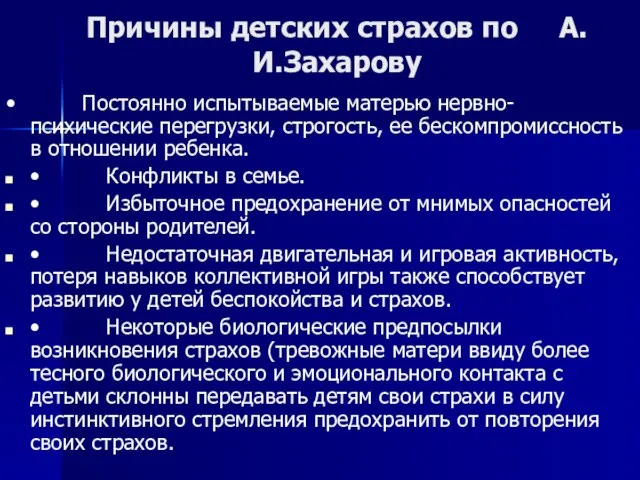 Причины детских страхов по А. И.Захарову

• Постоянно испытываемые матерью нервно-психические перегрузки, строгость, ее бескомпромиссность в отношении ребенка.

• Конфликты в семье.

• Избыточное предохранение от мнимых опасностей со стороны родителей.

• Недостаточная двигательная и игровая активность, потеря навыков коллективной игры также способствует развитию у детей беспокойства и страхов.

• Некоторые биологические предпосылки возникновения страхов (тревожные матери ввиду более тесного биологического и эмоционального контакта с детьми склонны передавать детям свои страхи в силу инстинктивного стремления предохранить от повторения своих страхов.